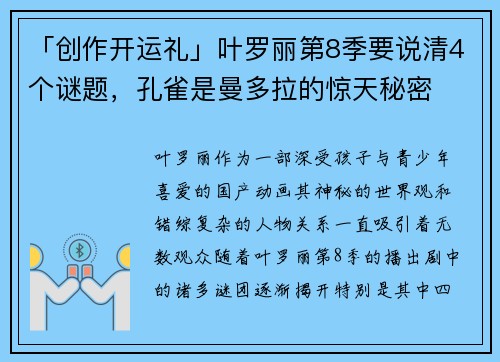 「创作开运礼」叶罗丽第8季要说清4个谜题，孔雀是曼多拉的惊天秘密

叶罗丽作为一部深受孩子与青少年喜爱的国产动画其神秘的世界观和错综复杂的人物关系一直吸引着无数观众随着叶罗丽第8季的播出剧中的诸多谜团逐渐揭开特别是其中四